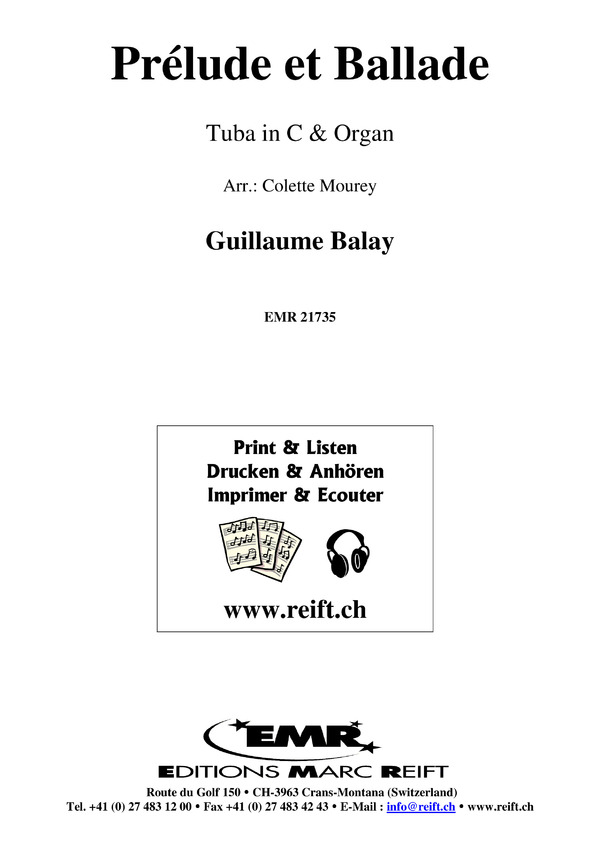 Prélude et Ballade

Tuba in C & Organ

Arr.: Colette Mourey

Guillaume Balay

EMR 21735

Print & Listen
Drucken & Anhören
Imprimer & Ecouter

www.reift.ch

EMR

EDITIONS MARC REIFT

Route du Golf 150 • CH-3963 Crans-Montana (Switzerland)
Tel. +41 (0) 27 483 12 00 • Fax +41 (0) 27 483 42 43 • E-Mail : info@reift.ch • www.reift.ch